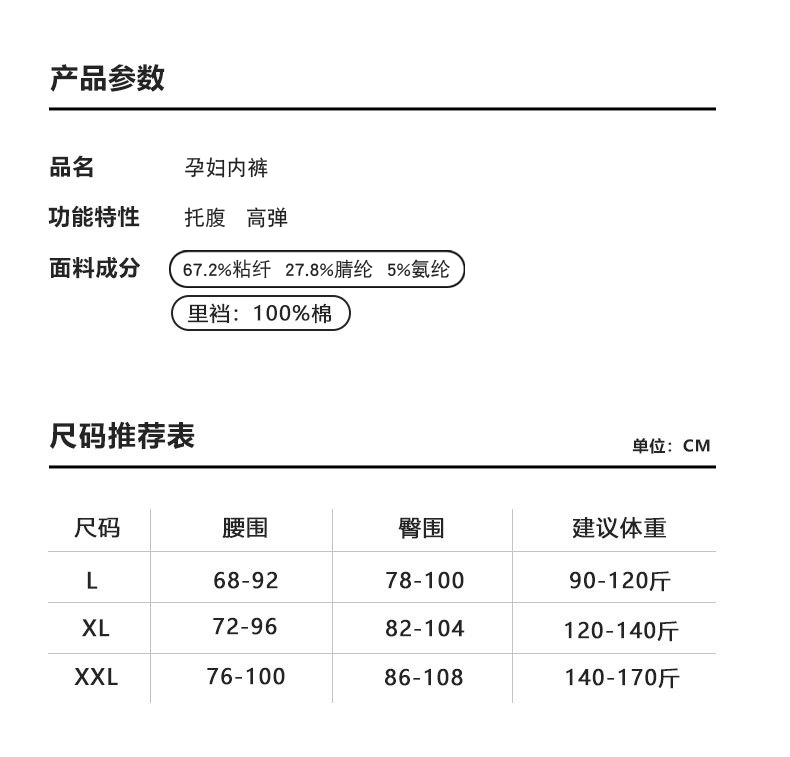 产品参数

品名 孕妇内裤

功能特性 托腹 高弹

面料成分 67.2%粘纤 27.8%腈纶 5%氨纶

里裆：100%棉

尺码推荐表

单位：CM

| 尺码 | 腰围 | 臀围 | 建议体重 |
|---|---|---|---|
| L | 68-92 | 78-100 | 90-120斤 |
| XL | 72-96 | 82-104 | 120-140斤 |
| XXL | 76-100 | 86-108 | 140-170斤 |